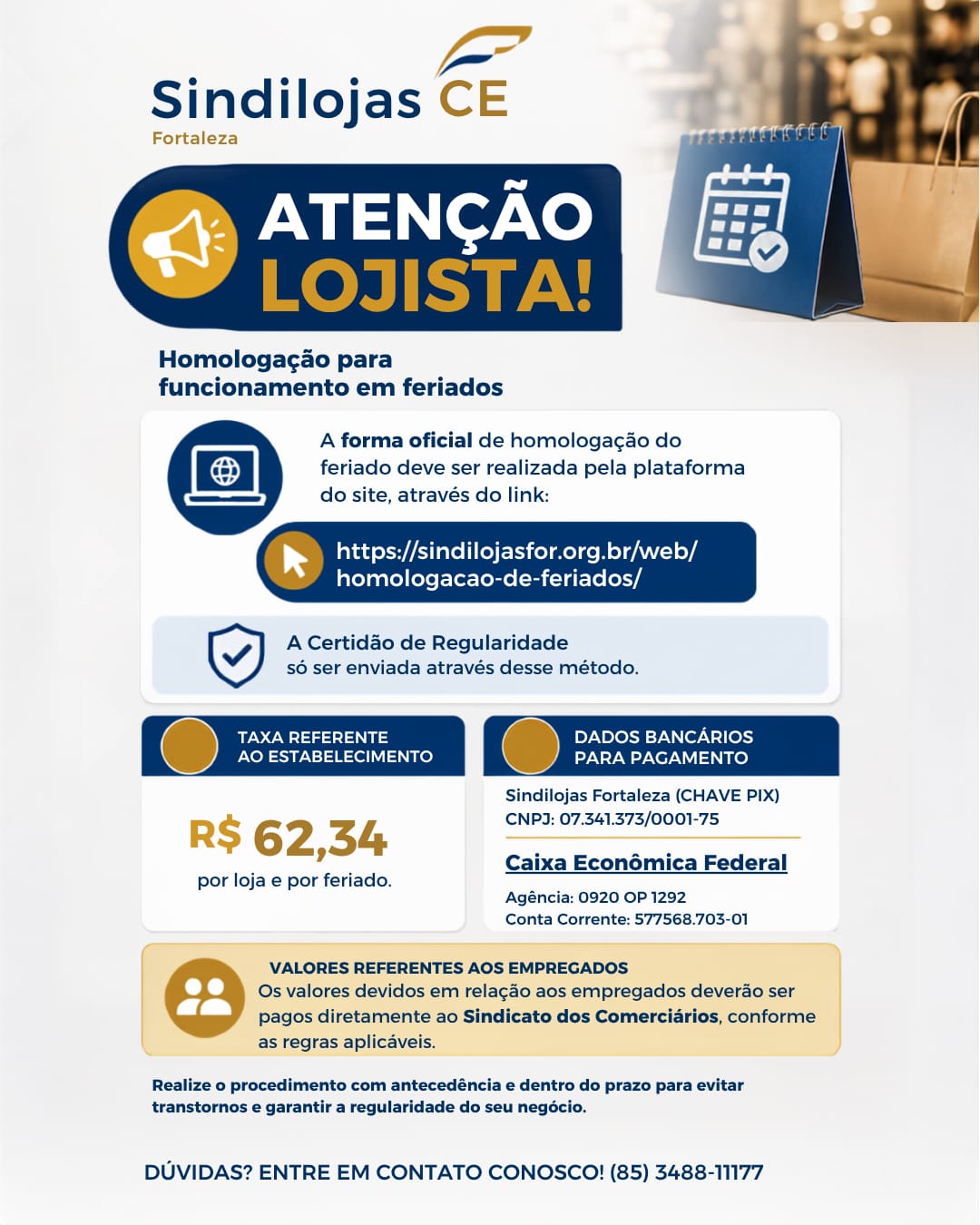 Sindilojas CE
Fortaleza

ATENÇÃO LOJISTA!

Homologação para funcionamento em feriados

A forma oficial de homologação do feriado deve ser realizada pela plataforma do site, através do link:

https://sindilojasfor.org.br/web/homologacao-de-feriados/

A Certidão de Regularidade só ser enviada através desse método.

TAXA REFERENTE AO ESTABELECIMENTO

R$ 62,34
por loja e por feriado.

DADOS BANCÁRIOS PARA PAGAMENTO

Sindilojas Fortaleza (CHAVE PIX)
CNPJ: 07.341.373/0001-75

Caixa Econômica Federal

Agência: 0920 OP 1292
Conta Corrente: 577568.703-01

VALORES REFERENTES AOS EMPREGADOS
Os valores devidos em relação aos empregados deverão ser pagos diretamente ao Sindicato dos Comerciários, conforme as regras aplicáveis.

Realize o procedimento com antecedência e dentro do prazo para evitar transtornos e garantir a regularidade do seu negócio.

DÚVIDAS? ENTRE EM CONTATO CONOSCO! (85) 3488-11177